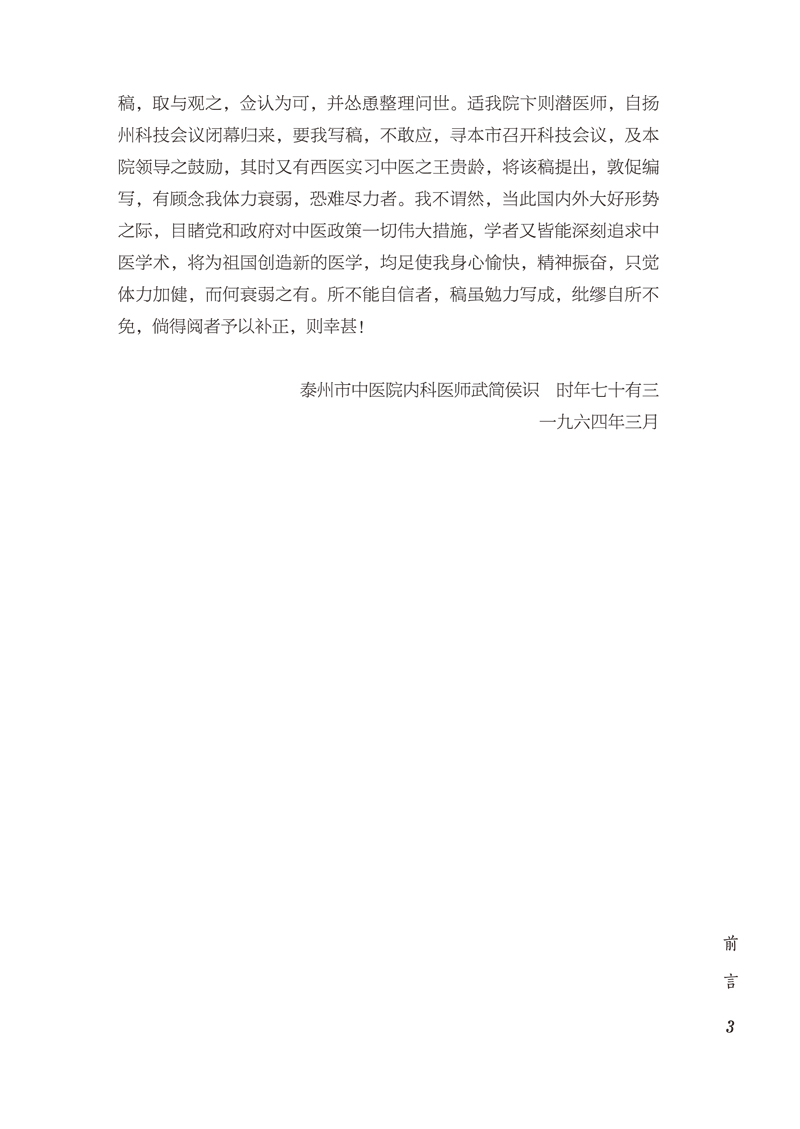 稿，取与观之，佥认为可，并怂恿整理问世。适我院卞则潜医师，自扬州科技会议闭幕归来，要我写稿，不敢应，寻本市召开科技会议，及本院领导之鼓励，其时又有西医实习中医之王贵龄，将该稿提出，敦促编写，有顾念我体力衰弱，恐难尽力者。我不谓然，当此国内外大好形势之际，目睹党和政府对中医政策一切伟大措施，学者又皆能深刻追求中医学术，将为祖国创造新的医学，均足使我身心愉快，精神振奋，只觉体力加健，而何衰弱之有。所不能自信者，稿虽勉力写成，纰缪自所不免，倘得阅者予以补正，则幸甚！

泰州市中医院内科医师武简侯识　时年七十有三
一九六四年三月

前言

3